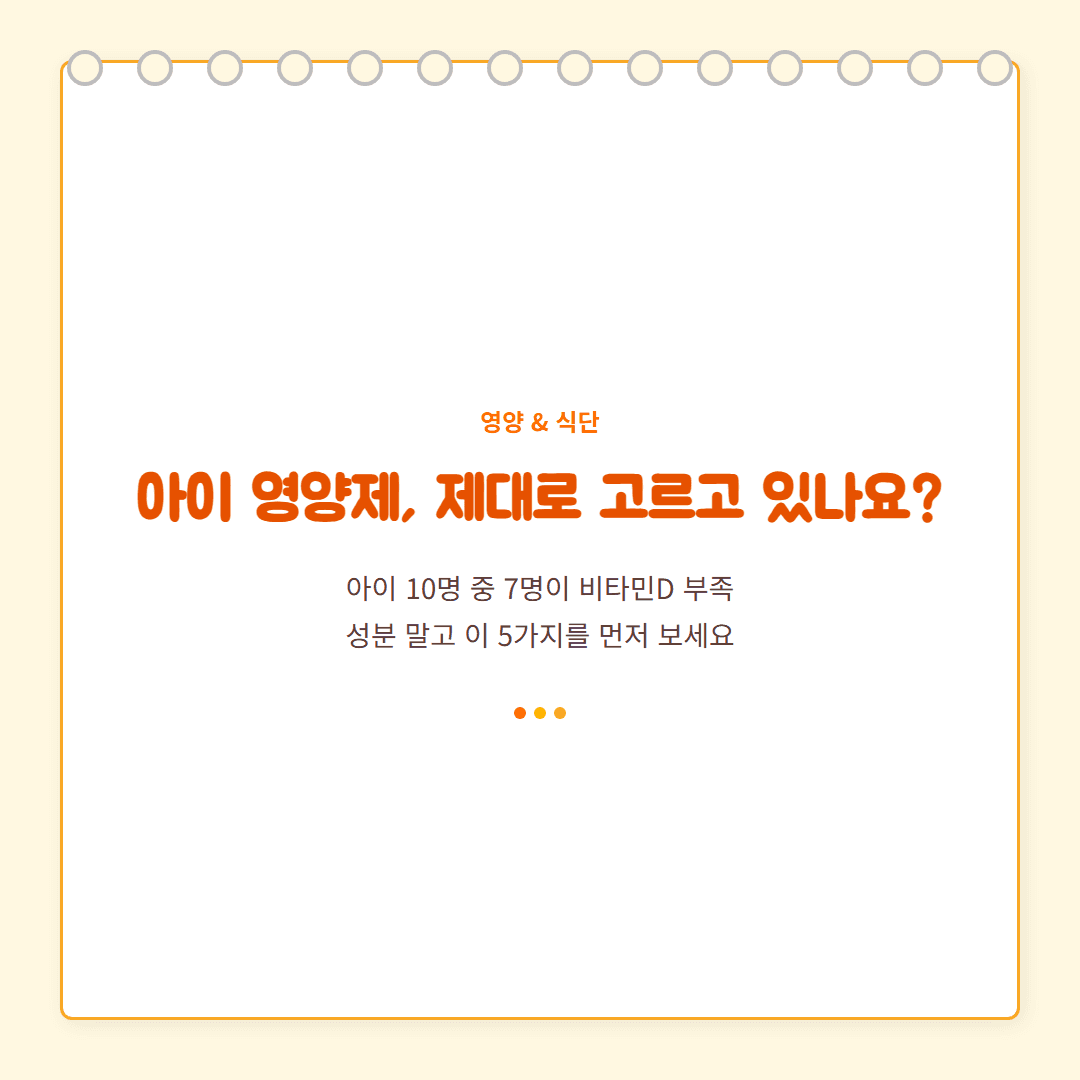 영양 & 식단

아이 영양제, 제대로 고르고 있나요?

아이 10명 중 7명이 비타민D 부족
성분 말고 이 5가지를 먼저 보세요